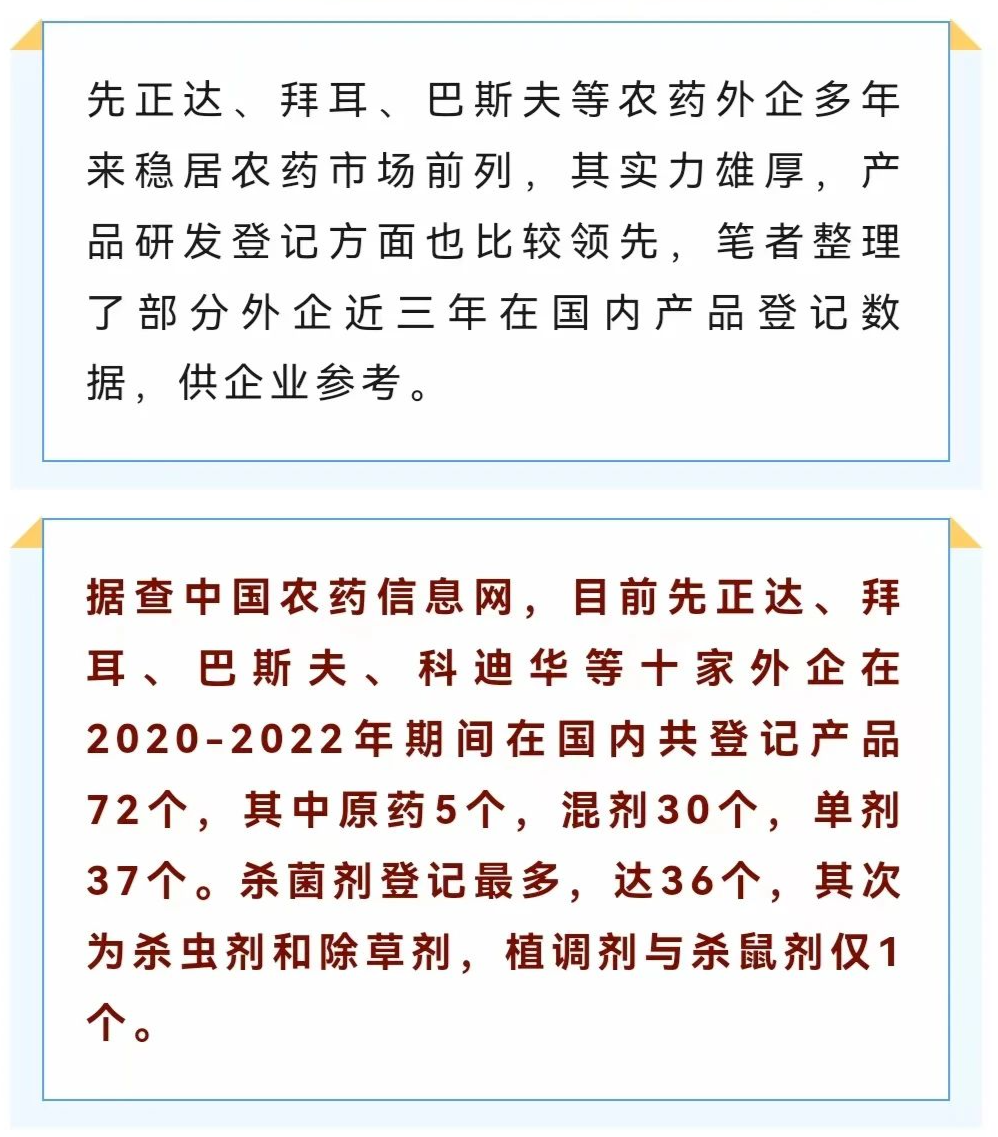 先正达、拜耳、巴斯夫等农药外企多年来稳居农药市场前列，其实力雄厚，产品研发登记方面也比较领先，笔者整理了部分外企近三年在国内产品登记数据，供企业参考。

据查中国农药信息网，目前先正达、拜耳、巴斯夫、科迪华等十家外企在2020-2022年期间在国内共登记产品72个，其中原药5个，混剂30个，单剂37个。杀菌剂登记最多，达36个，其次为杀虫剂和除草剂，植调剂与杀鼠剂仅1个。